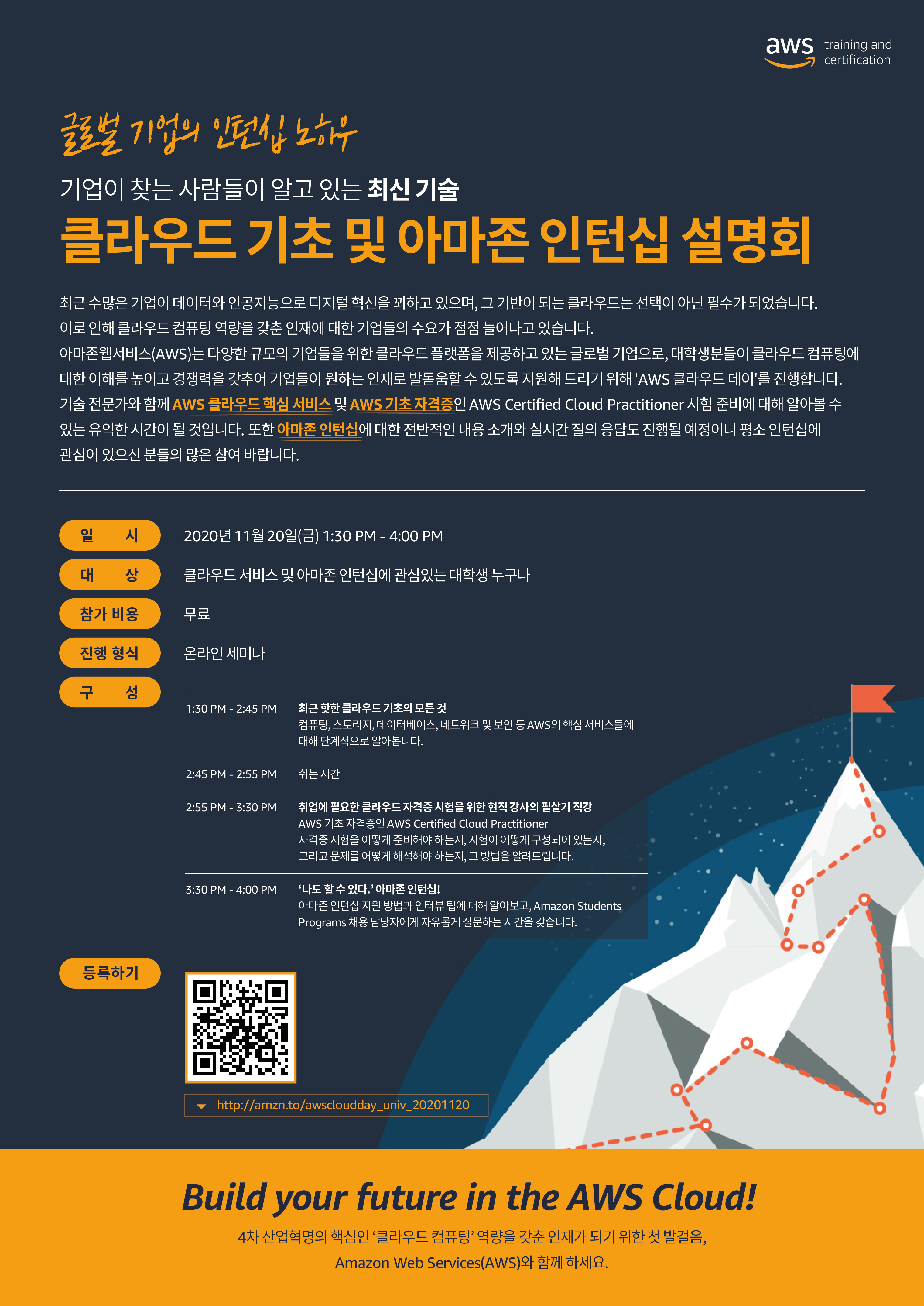 aws training and certification

글로벌 기업의 인턴십 노하우

기업이 찾는 사람들이 알고 있는 최신 기술

클라우드 기초 및 아마존 인턴십 설명회

최근 수많은 기업이 데이터와 인공지능으로 디지털 혁신을 꾀하고 있으며, 그 기반이 되는 클라우드는 선택이 아닌 필수가 되었습니다. 이로 인해 클라우드 컴퓨팅 역량을 갖춘 인재에 대한 기업들의 수요가 점점 늘어나고 있습니다. 아마존웹서비스(AWS)는 다양한 규모의 기업들을 위한 클라우드 플랫폼을 제공하고 있는 글로벌 기업으로, 대학생분들이 클라우드 컴퓨팅에 대한 이해를 높이고 경쟁력을 갖추어 기업들이 원하는 인재로 발돋움할 수 있도록 지원해 드리기 위해 'AWS 클라우드 데이'를 진행합니다. 기술 전문가와 함께 AWS 클라우드 핵심 서비스 및 AWS 기초 자격증인 AWS Certified Cloud Practitioner 시험 준비에 대해 알아볼 수 있는 유익한 시간이 될 것입니다. 또한 아마존 인턴십에 대한 전반적인 내용 소개와 실시간 질의 응답도 진행될 예정이니 평소 인턴십에 관심이 있으신 분들의 많은 참여 바랍니다.

일 시
2020년 11월 20일(금) 1:30 PM - 4:00 PM

대 상
클라우드 서비스 및 아마존 인턴십에 관심있는 대학생 누구나

참가 비용
무료

진행 형식
온라인 세미나

구 성

1:30 PM - 2:45 PM
최근 핫한 클라우드 기초의 모든 것
컴퓨팅, 스토리지, 데이터베이스, 네트워크 및 보안 등 AWS의 핵심 서비스들에 대해 단계적으로 알아봅니다.

2:45 PM - 2:55 PM
쉬는 시간

2:55 PM - 3:30 PM
취업에 필요한 클라우드 자격증 시험을 위한 현직 강사의 필살기 직강
AWS 기초 자격증인 AWS Certified Cloud Practitioner
자격증 시험을 어떻게 준비해야 하는지, 시험이 어떻게 구성되어 있는지, 그리고 문제를 어떻게 해석해야 하는지, 그 방법을 알려드립니다.

3:30 PM - 4:00 PM
'나도 할 수 있다.' 아마존 인턴십!
아마존 인턴십 지원 방법과 인터뷰 팁에 대해 알아보고, Amazon Students Programs 채용 담당자에게 자유롭게 질문하는 시간을 갖습니다.

등록하기

http://amzn.to/awscloudday_univ_20201120

Build your future in the AWS Cloud!

4차 산업혁명의 핵심인 '클라우드 컴퓨팅' 역량을 갖춘 인재가 되기 위한 첫 발걸음,
Amazon Web Services(AWS)와 함께 하세요.